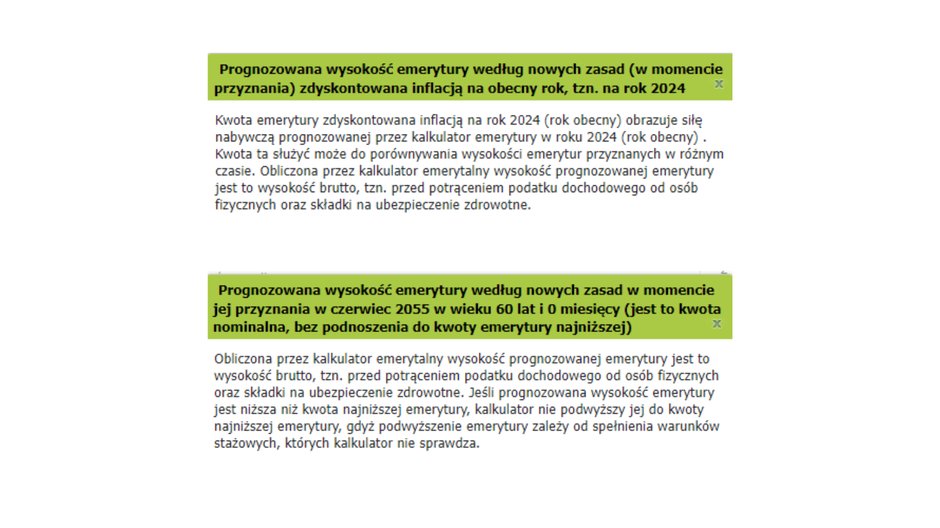 Prognozowana wysokość emerytury według nowych zasad (w momencie przyznania) zdyskontowana inflacją na obecny rok, tzn. na rok 2024
x

Kwota emerytury zdyskontowana inflacją na rok 2024 (rok obecny) obrazuje siłę nabywczą prognozowanej przez kalkulator emerytury w roku 2024 (rok obecny) . Kwota ta służyć może do porównywania wysokości emerytur przyznanych w różnym czasie. Obliczona przez kalkulator emerytalny wysokość prognozowanej emerytury jest to wysokość brutto, tzn. przed potrąceniem podatku dochodowego od osób fizycznych oraz składki na ubezpieczenie zdrowotne.

Prognozowana wysokość emerytury według nowych zasad w momencie jej przyznania w czerwiec 2055 w wieku 60 lat i 0 miesięcy (jest to kwota nominalna, bez podnoszenia do kwoty emerytury najniższej)
x

Obliczona przez kalkulator emerytalny wysokość prognozowanej emerytury jest to wysokość brutto, tzn. przed potrąceniem podatku dochodowego od osób fizycznych oraz składki na ubezpieczenie zdrowotne. Jeśli prognozowana wysokość emerytury jest niższa niż kwota najniższej emerytury, kalkulator nie podwyższy jej do kwoty najniższej emerytury, gdyż podwyższenie emerytury zależy od spełnienia warunków stażowych, których kalkulator nie sprawdza.